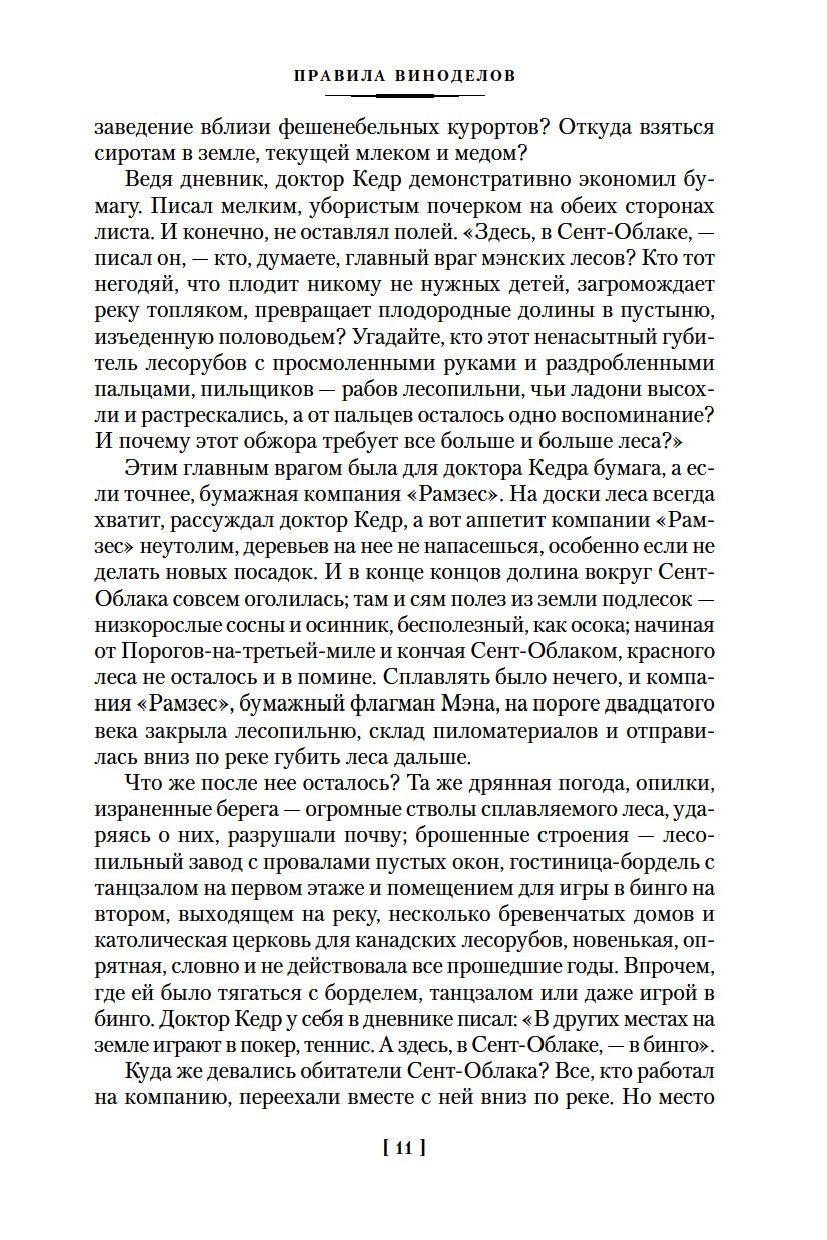 ПРАВИЛА ВИНОДЕЛОВ

заведение вблизи фешенебельных курортов? Откуда взяться сиротам в земле, текущей млеком и медом?

Ведя дневник, доктор Кедр демонстративно экономил бумагу. Писал мелким, убористым почерком на обеих сторонах листа. И конечно, не оставлял полей. «Здесь, в Сент-Облаке, — писал он, — кто, думаете, главный враг мэнских лесов? Кто тот негодяй, что плодит никому не нужных детей, загромождает реку топляком, превращает плодородные долины в пустыню, изъеденную половодьем? Угадайте, кто этот ненасытный губитель лесорубов с просмоленными руками и раздробленными пальцами, пильщиков — рабов лесопильни, чьи ладони высохли и растрескались, а от пальцев осталось одно воспоминание? И почему этот обжора требует все больше и больше леса?»

Этим главным врагом была для доктора Кедра бумага, а если точнее, бумажная компания «Рамзес». На доски леса всегда хватит, рассуждал доктор Кедр, а вот аппетит компании «Рамзес» неутолим, деревьев на нее не напасешься, особенно если не делать новых посадок. И в конце концов долина вокруг Сент-Облака совсем оголилась; там и сям полез из земли подлесок — низкорослые сосны и осинник, бесполезный, как осока; начиная от Порогов-на-третьей-миле и кончая Сент-Облаком, красного леса не осталось и в помине. Сплавлять было нечего, и компания «Рамзес», бумажный флагман Мэна, на пороге двадцатого века закрыла лесопильню, склад пиломатериалов и отправилась вниз по реке губить леса дальше.

Что же после нее осталось? Та же дрянная погода, опилки, израненные берега — огромные стволы сплавляемого леса, ударяясь о них, разрушали почву; брошенные строения — лесопильный завод с провалами пустых окон, гостиница-бордель с танцзалом на первом этаже и помещением для игры в бинго на втором, выходящем на реку, несколько бревенчатых домов и католическая церковь для канадских лесорубов, новенькая, опрятная, словно и не действовала все прошедшие годы. Впрочем, где ей было тягаться с борделем, танцзалом или даже игрой в бинго. Доктор Кедр у себя в дневнике писал: «В других местах на земле играют в покер, теннис. А здесь, в Сент-Облаке, — в бинго».

Куда же девались обитатели Сент-Облака? Все, кто работал на компанию, переехали вместе с ней вниз по реке. Но место

[ 11 ]